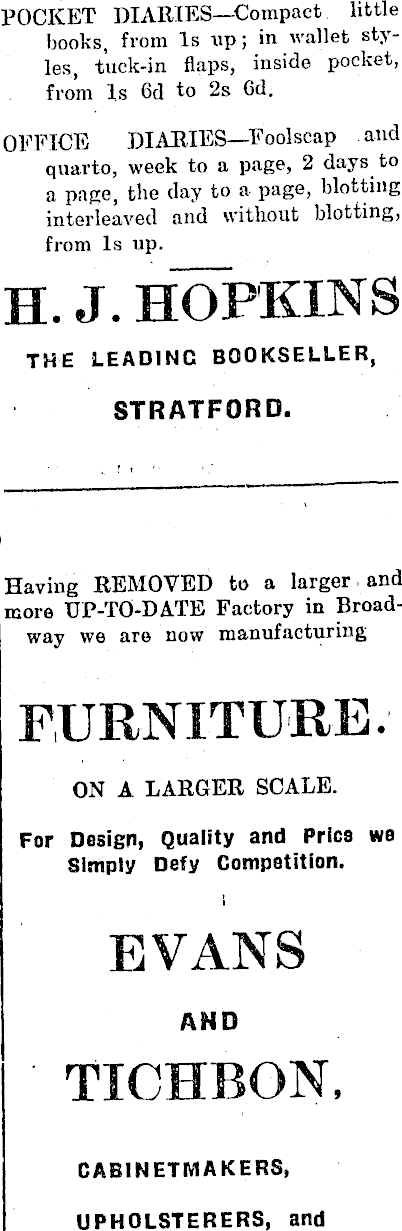 POCKET DIARIES—Compact little books, from 1s up; in wallet styles, tuck-in flaps, inside pocket, from 1s 6d to 2s 6d.

OFFICE DIARIES—Foolscap and quarto, week to a page, 2 days to a page, the day to a page, blotting interleaved and without blotting, from 1s up.

H. J. HOPKINS

THE LEADING BOOKSELLER,

STRATFORD.

Having REMOVED to a larger and more UP-TO-DATE Factory in Broadway we are now manufacturing

FURNITURE.

ON A LARGER SCALE.

For Design, Quality and Price we Simply Defy Competition.

EVANS

AND

TICHBON,

CABINETMAKERS,

UPHOLSTERERS, and